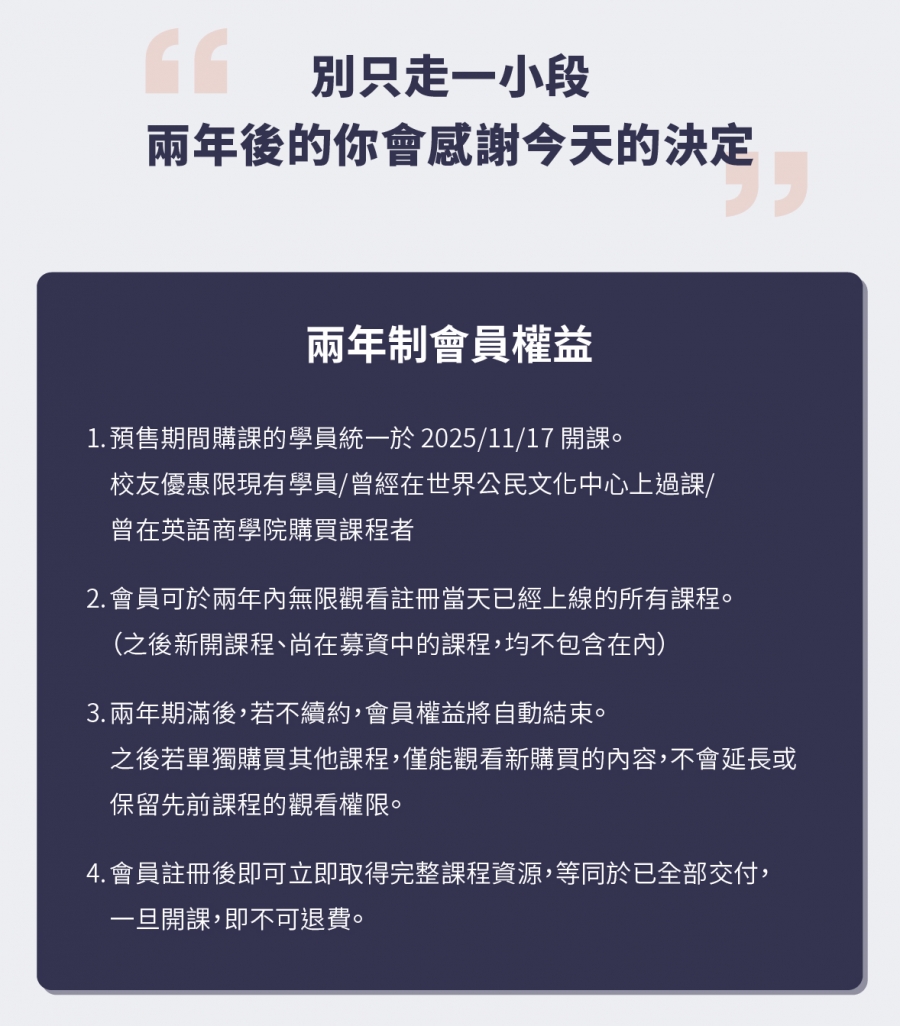 別只走一小段
兩年後的你會感謝今天的決定

兩年制會員權益

1. 預售期間購課的學員統一於 2025/11/17 開課。
校友優惠限現有學員/曾經在世界公民文化中心上過課/曾在英語商學院購買課程者

2. 會員可於兩年內無限觀看註冊當天已經上線的所有課程。
（之後新開課程、尚在募資中的課程，均不包含在內）

3. 兩年期滿後，若不續約，會員權益將自動結束。
之後若單獨購買其他課程，僅能觀看新購買的內容，不會延長或保留先前課程的觀看權限。

4. 會員註冊後即可立即取得完整課程資源，等同於已全部交付，一旦開課，即不可退費。